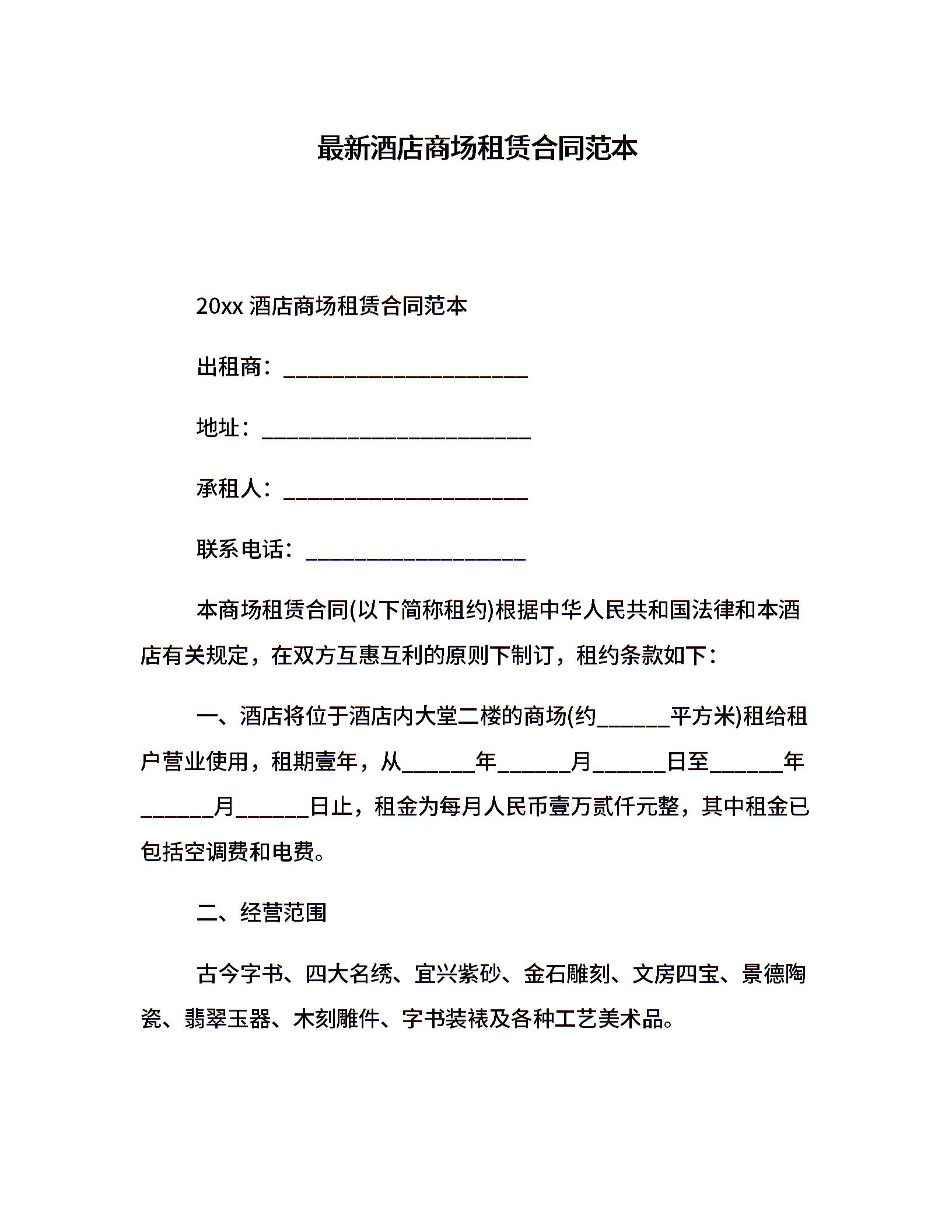 最新酒店商场租赁合同范本

20xx 酒店商场租赁合同范本

出租商：______________________

地址：________________________

承租人：______________________

联系电话：____________________

本商场租赁合同(以下简称租约)根据中华人民共和国法律和本酒店有关规定，在双方互惠互利的原则下制订，租约条款如下：

一、酒店将位于酒店内大堂二楼的商场(约______平方米)租给租户营业使用，租期壹年，从______年______月______日至______年______月______日止，租金为每月人民币壹万贰仟元整，其中租金已包括空调费和电费。

二、经营范围

古今字书、四大名绣、宜兴紫砂、金石雕刻、文房四宝、景德陶瓷、翡翠玉器、木刻雕件、字书装裱及各种工艺美术品。